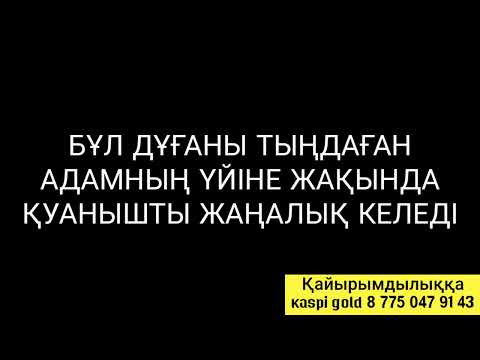 БҰЛ ДҰҒАНЫ ТЫҢДАҒАН АДАМНЫҢ ҮЙІНЕ ЖАҚЫНДА ҚУАНЫШТЫ ЖАҢАЛЫҚ КЕЛЕДІ

Қайырымдылыққа
kaspi gold 8 775 047 91 43